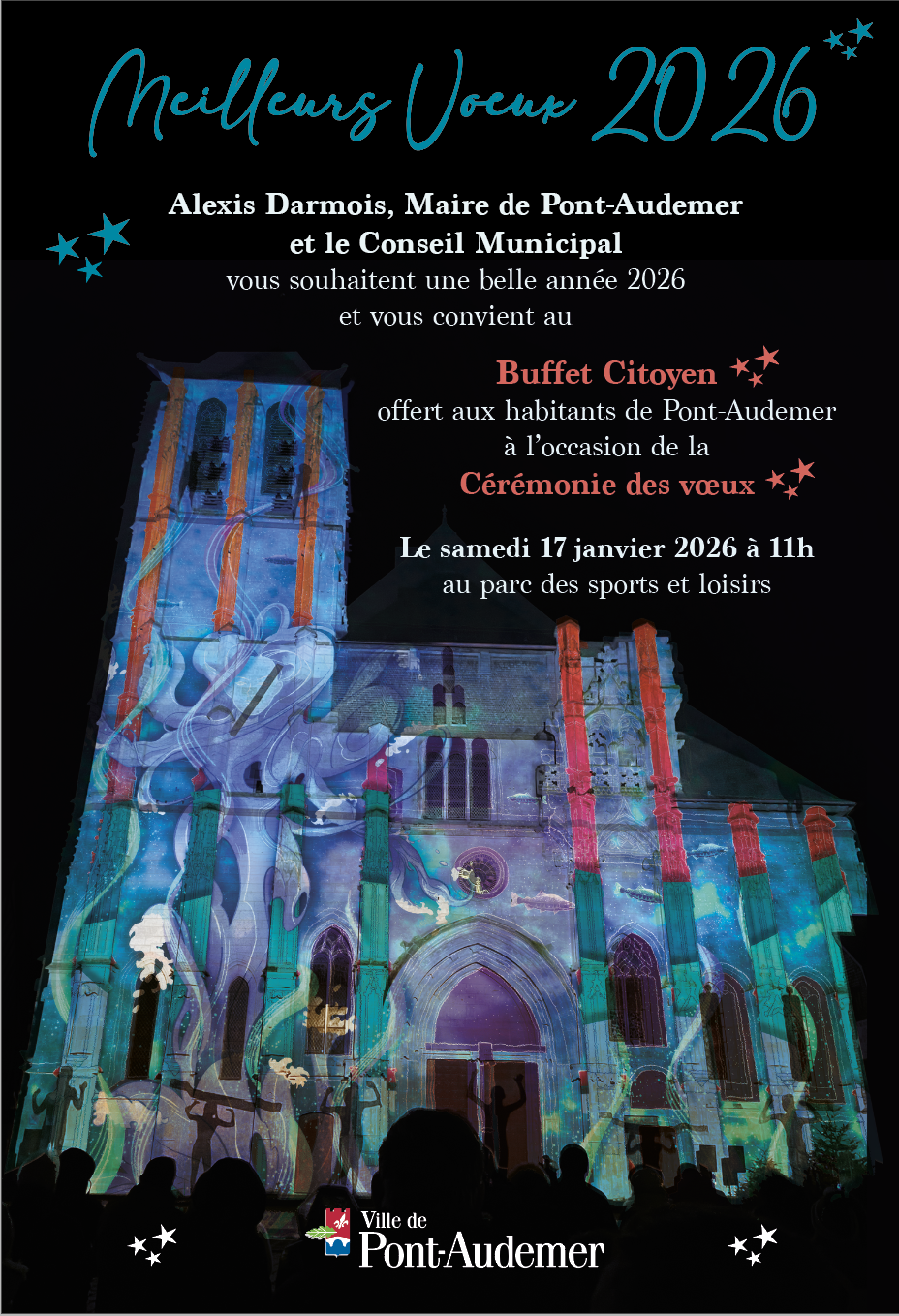 Meilleurs Voeux 2026

Alexis Darmois, Maire de Pont-Audemer
et le Conseil Municipal
vous souhaitent une belle année 2026
et vous convient au

Buffet Citoyen
offert aux habitants de Pont-Audemer
à l'occasion de la
Cérémonie des vœux

Le samedi 17 janvier 2026 à 11h
au parc des sports et loisirs

Ville de
Pont-Audemer